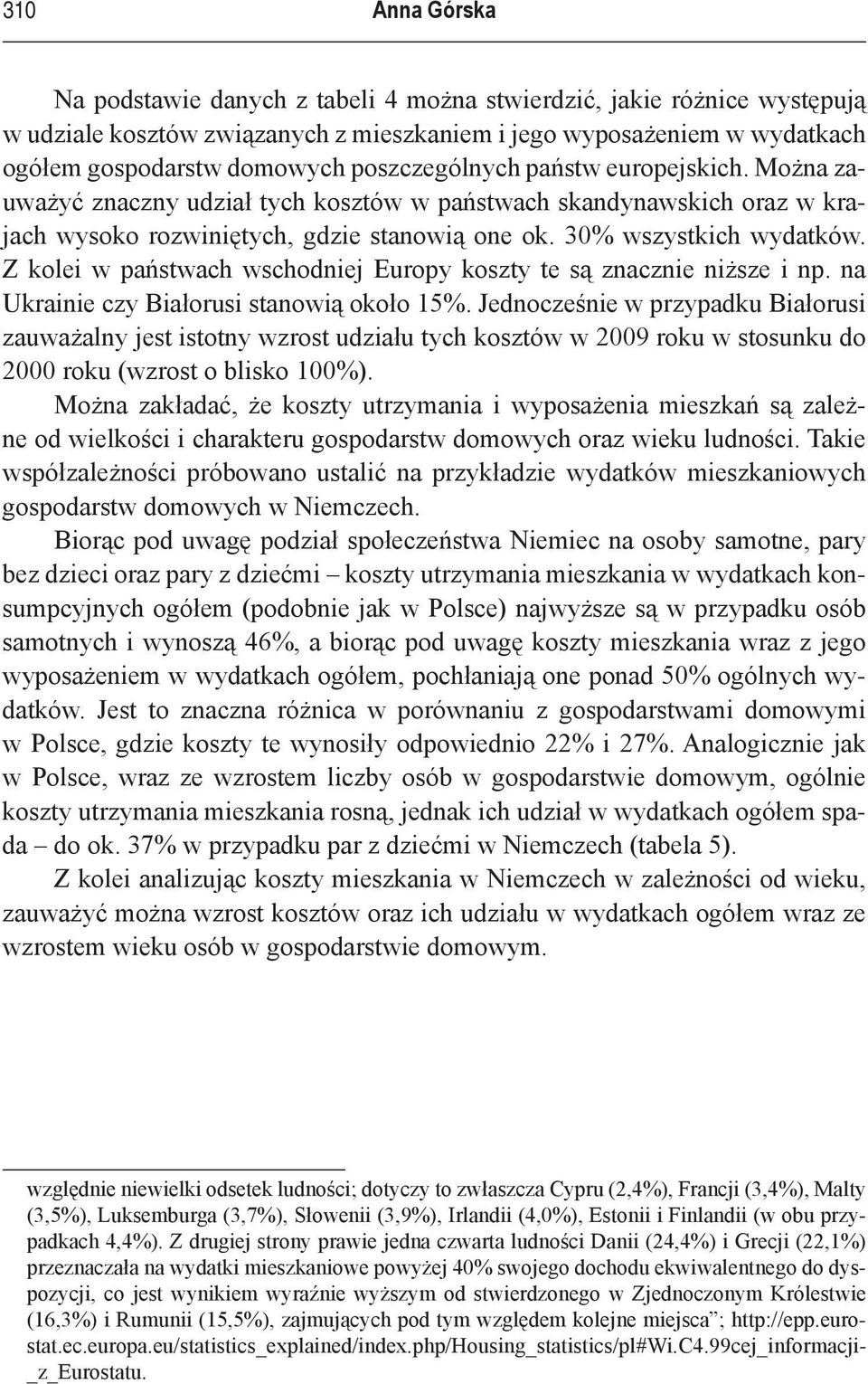 310 Anna Górska

Na podstawie danych z tabeli 4 można stwierdzić, jakie różnice występują w udziale kosztów związanych z mieszkaniem i jego wyposażeniem w wydatkach ogółem gospodarstw domowych poszczególnych państw europejskich. Można zauważyć znaczny udział tych kosztów w państwach skandynawskich oraz w krajach wysoko rozwiniętych, gdzie stanowią one ok. 30% wszystkich wydatków. Z kolei w państwach wschodniej Europy koszty te są znacznie niższe i np. na Ukrainie czy Białorusi stanowią około 15%. Jednocześnie w przypadku Białorusi zauważalny jest istotny wzrost udziału tych kosztów w 2009 roku w stosunku do 2000 roku (wzrost o blisko 100%).

Można zakładać, że koszty utrzymania i wyposażenia mieszkań są zależne od wielkości i charakteru gospodarstw domowych oraz wieku ludności. Takie współzależności próbowano ustalić na przykładzie wydatków mieszkaniowych gospodarstw domowych w Niemczech.

Biorąc pod uwagę podział społeczeństwa Niemiec na osoby samotne, pary bez dzieci oraz pary z dziećmi – koszty utrzymania mieszkania w wydatkach konsumpcyjnych ogółem (podobnie jak w Polsce) najwyższe są w przypadku osób samotnych i wynoszą 46%, a biorąc pod uwagę koszty mieszkania wraz z jego wyposażeniem w wydatkach ogółem, pochłaniają one ponad 50% ogólnych wydatków. Jest to znaczna różnica w porównaniu z gospodarstwami domowymi w Polsce, gdzie koszty te wynosiły odpowiednio 22% i 27%. Analogicznie jak w Polsce, wraz ze wzrostem liczby osób w gospodarstwie domowym, ogólnie koszty utrzymania mieszkania rosną, jednak ich udział w wydatkach ogółem spada – do ok. 37% w przypadku par z dziećmi w Niemczech (tabela 5).

Z kolei analizując koszty mieszkania w Niemczech w zależności od wieku, zauważyć można wzrost kosztów oraz ich udziału w wydatkach ogółem wraz ze wzrostem wieku osób w gospodarstwie domowym.

względnie niewielki odsetek ludności; dotyczy to zwłaszcza Cypru (2,4%), Francji (3,4%), Malty (3,5%), Luksemburga (3,7%), Słowenii (3,9%), Irlandii (4,0%), Estonii i Finlandii (w obu przypadkach 4,4%). Z drugiej strony prawie jedna czwarta ludności Danii (24,4%) i Grecji (22,1%) przeznaczała na wydatki mieszkaniowe powyżej 40% swojego dochodu ekwiwalentnego do dyspozycji, co jest wynikiem wyraźnie wyższym od stwierdzonego w Zjednoczonym Królestwie (16,3%) i Rumunii (15,5%), zajmujących pod tym względem kolejne miejsca”; http://epp.eurostat.ec.europa.eu/statistics_explained/index.php/Housing_statistics/pl#Wi.C4.99cej_informacji_z_Eurostatu.